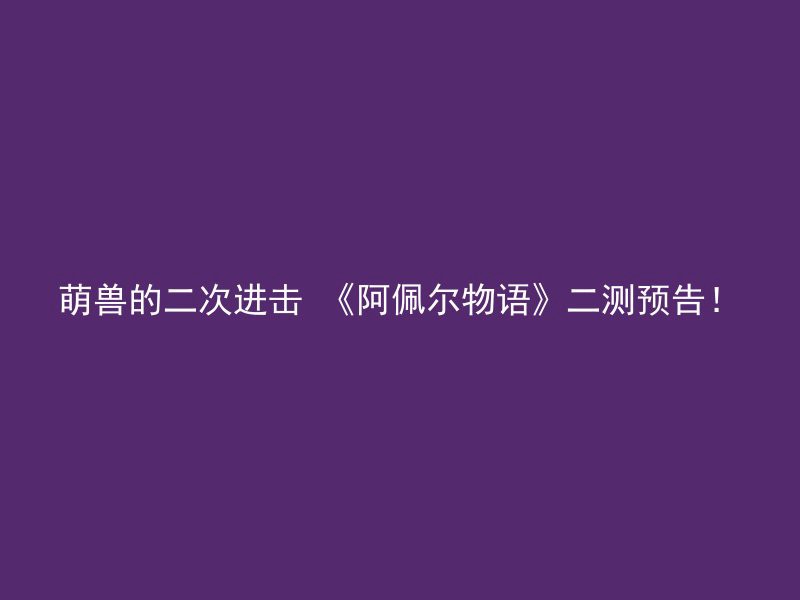 萌兽的二次进击 《阿佩尔物语》二测预告！